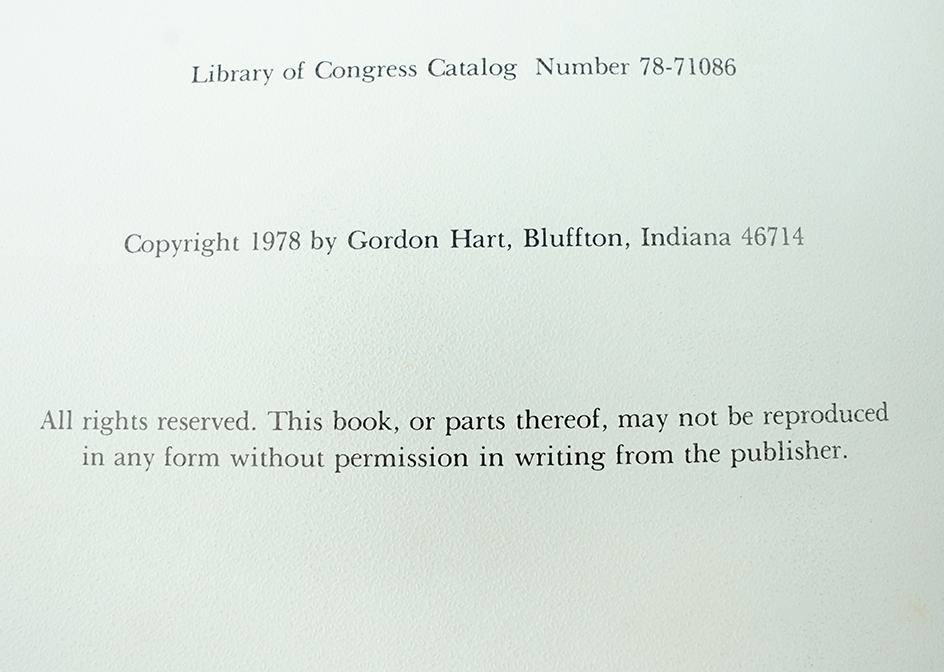 Library of Congress Catalog Number 78-71086

Copyright 1978 by Gordon Hart, Bluffton, Indiana 46714

All rights reserved. This book, or parts thereof, may not be reproduced in any form without permission in writing from the publisher.